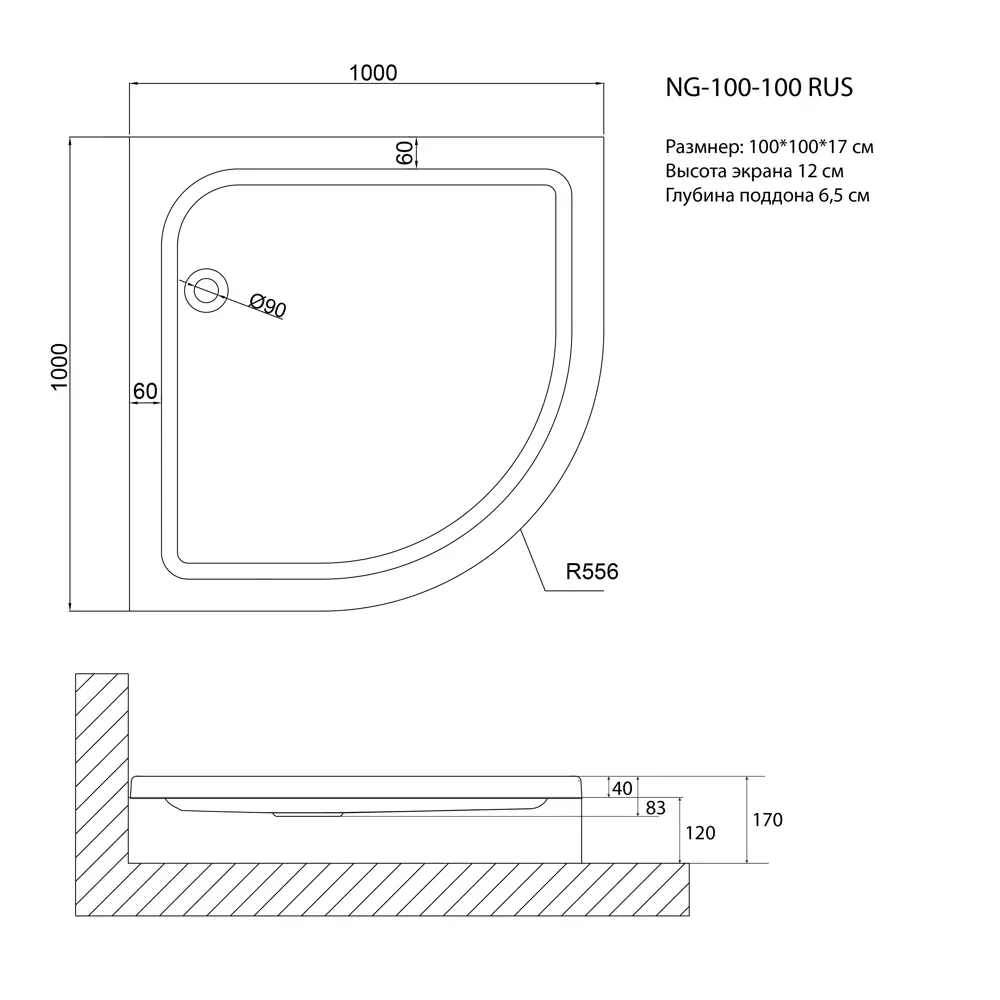 1000

NG-100-100 RUS

Размнер: 100*100*17 см
Высота экрана 12 см
Глубина поддона 6,5 см

60

Ø90

1000

60

R556

40

83

120

170